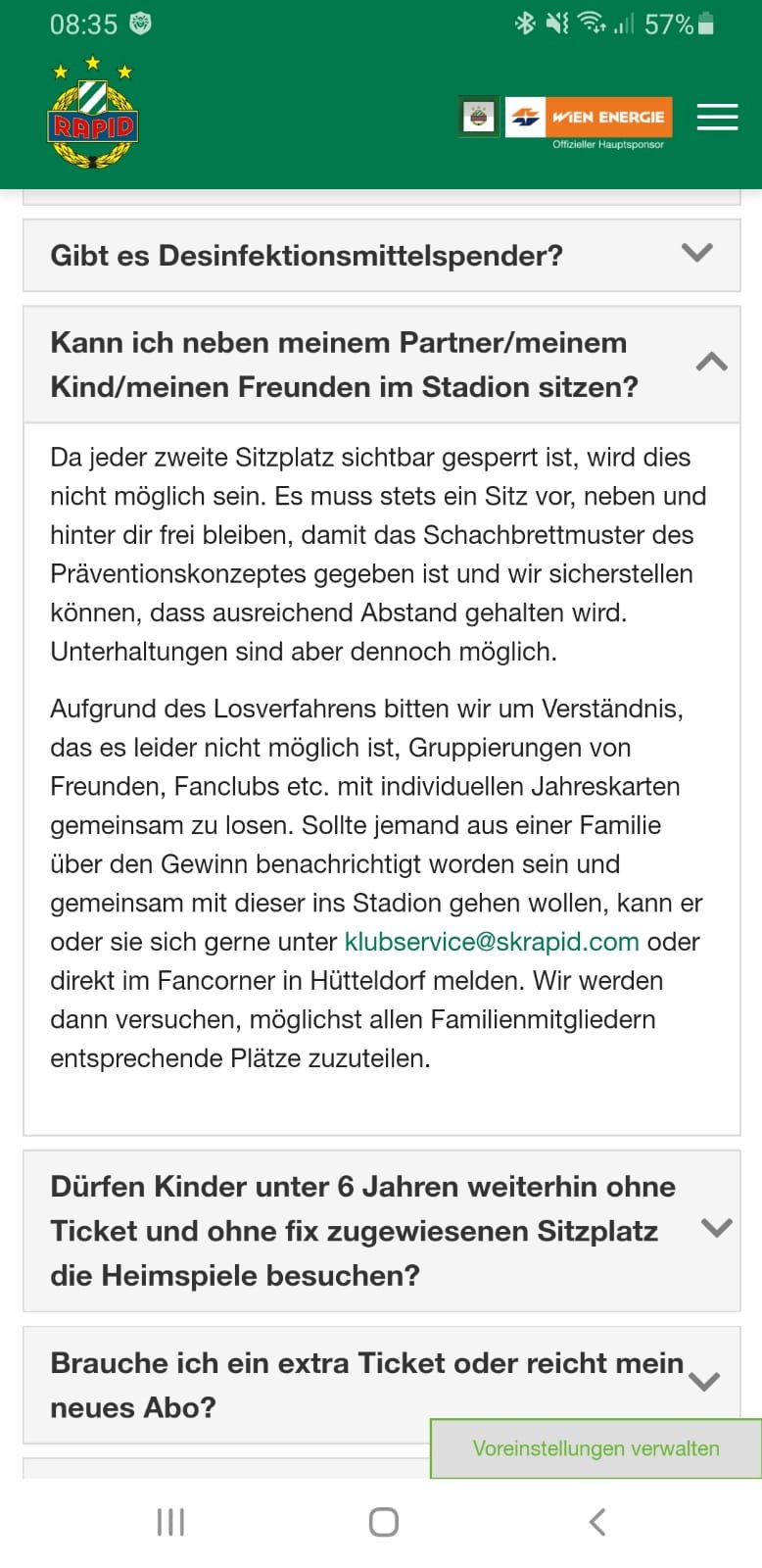 08:35 57%

RAPID

WIEN ENERGIE
Offizieller Hauptsponsor

Gibt es Desinfektionsmittelspender?

Kann ich neben meinem Partner/meinem Kind/meinen Freunden im Stadion sitzen?

Da jeder zweite Sitzplatz sichtbar gesperrt ist, wird dies nicht möglich sein. Es muss stets ein Sitz vor, neben und hinter dir frei bleiben, damit das Schachbrettmuster des Präventionskonzeptes gegeben ist und wir sicherstellen können, dass ausreichend Abstand gehalten wird. Unterhaltungen sind aber dennoch möglich.

Aufgrund des Losverfahrens bitten wir um Verständnis, das es leider nicht möglich ist, Gruppierungen von Freunden, Fanclubs etc. mit individuellen Jahreskarten gemeinsam zu losen. Sollte jemand aus einer Familie über den Gewinn benachrichtigt worden sein und gemeinsam mit dieser ins Stadion gehen wollen, kann er oder sie sich gerne unter klubservice@skrapid.com oder direkt im Fancorner in Hütteldorf melden. Wir werden dann versuchen, möglichst allen Familienmitgliedern entsprechende Plätze zuzuteilen.

Dürfen Kinder unter 6 Jahren weiterhin ohne Ticket und ohne fix zugewiesenen Sitzplatz die Heimspiele besuchen?

Brauche ich ein extra Ticket oder reicht mein neues Abo?

Voreinstellungen verwalten